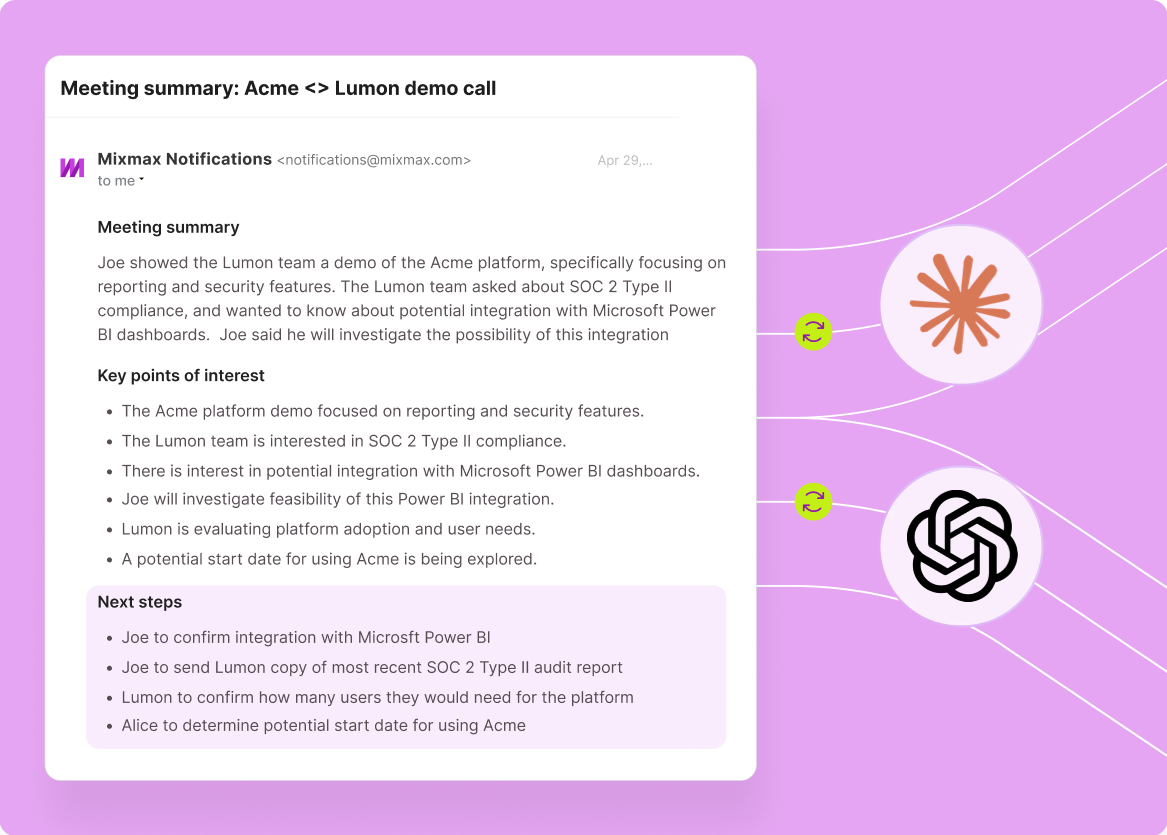 Meeting summary: Acme <> Lumon demo call

Mixmax Notifications <notifications@mixmax.com> Apr 29,...
to me

Meeting summary

Joe showed the Lumon team a demo of the Acme platform, specifically focusing on reporting and security features. The Lumon team asked about SOC 2 Type II compliance, and wanted to know about potential integration with Microsoft Power BI dashboards. Joe said he will investigate the possibility of this integration

Key points of interest

- The Acme platform demo focused on reporting and security features.
- The Lumon team is interested in SOC 2 Type II compliance.
- There is interest in potential integration with Microsoft Power BI dashboards.
- Joe will investigate feasibility of this Power BI integration.
- Lumon is evaluating platform adoption and user needs.
- A potential start date for using Acme is being explored.

Next steps

- Joe to confirm integration with Microsft Power BI
- Joe to send Lumon copy of most recent SOC 2 Type II audit report
- Lumon to confirm how many users they would need for the platform
- Alice to determine potential start date for using Acme